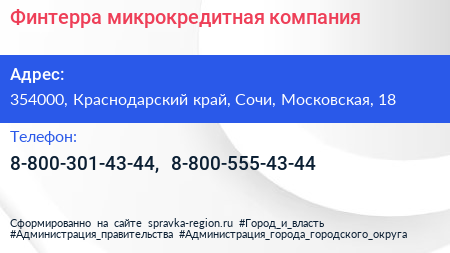 Финтерра микрокредитная компания

Адрес:

354000, Краснодарский край, Сочи, Московская, 18

Телефон:

8-800-301-43-44, 8-800-555-43-44

Сформированно на сайте spravka-region.ru #Город_и_власть #Администрация_правительства #Администрация_города_городского_округа